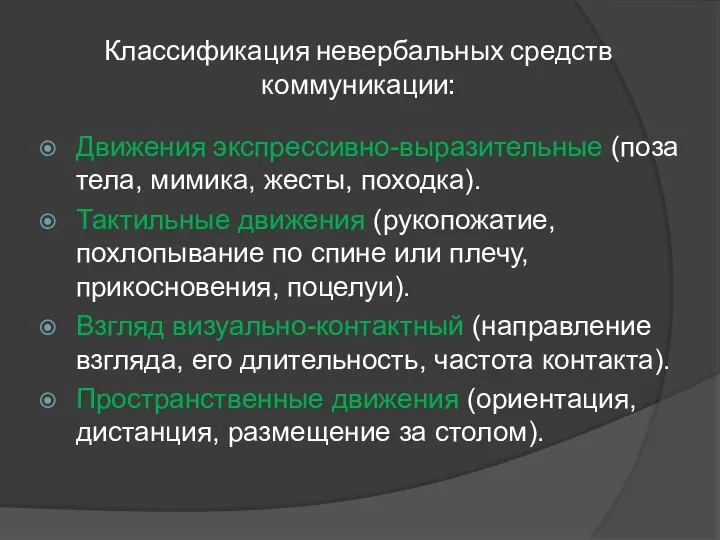 Классификация невербальных средств коммуникации:

Движения экспрессивно-выразительные (поза тела, мимика, жесты, походка).

Тактильные движения (рукопожатие, похлопывание по спине или плечу, прикосновения, поцелуи).

Взгляд визуально-контактный (направление взгляда, его длительность, частота контакта).

Пространственные движения (ориентация, дистанция, размещение за столом).